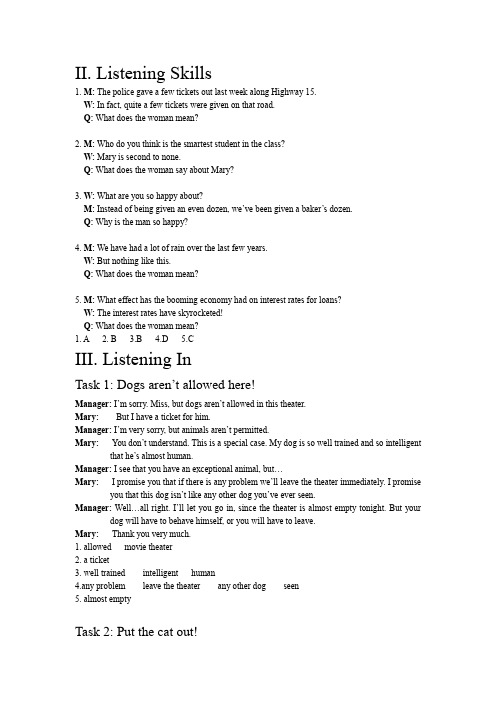 II. Listening Skills

1. M: The police gave a few tickets out last week along Highway 15.
W: In fact, quite a few tickets were given on that road.
Q: What does the woman mean?

2. M: Who do you think is the smartest student in the class?
W: Mary is second to none.
Q: What does the woman say about Mary?

3. W: What are you so happy about?
M: Instead of being given an even dozen, we've been given a baker's dozen.
Q: Why is the man so happy?

4. M: We have had a lot of rain over the last few years.
W: But nothing like this.
Q: What does the woman mean?

5. M: What effect has the booming economy had on interest rates for loans?
W: The interest rates have skyrocketed!
Q: What does the woman mean?

1. A 2. B 3.B 4.D 5.C

III. Listening In

Task 1: Dogs aren't allowed here!

Manager: I'm sorry. Miss, but dogs aren't allowed in this theater.
Mary: But I have a ticket for him.
Manager: I'm very sorry, but animals aren't permitted.
Mary: You don't understand. This is a special case. My dog is so well trained and so intelligent that he's almost human.
Manager: I see that you have an exceptional animal, but…
Mary: I promise you that if there is any problem we'll leave the theater immediately. I promise you that this dog isn't like any other dog you've ever seen.
Manager: Well…all right. I'll let you go in, since the theater is almost empty tonight. But your dog will have to behave himself, or you will have to leave.
Mary: Thank you very much.

1. allowed movie theater
2. a ticket
3. well trained intelligent human
4.any problem leave the theater any other dog seen
5. almost empty

Task 2: Put the cat out!